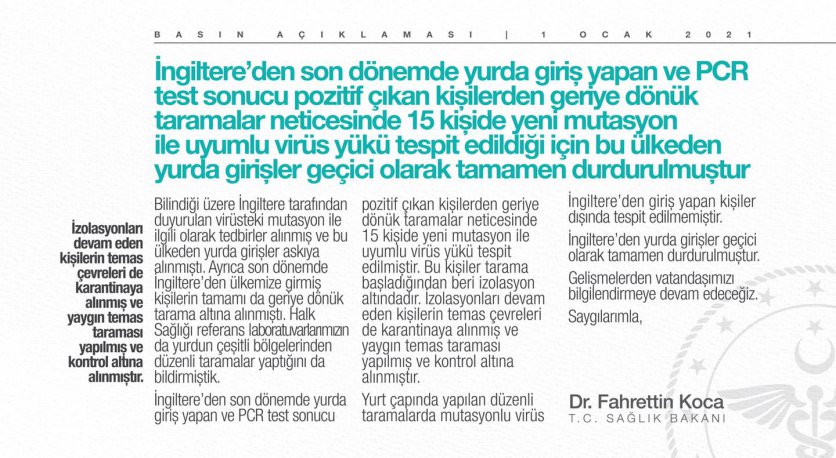 BASIN AÇIKLAMASI | 1 OCAK 2021

İngiltere'den son dönemde yurda giriş yapan ve PCR test sonucu pozitif çıkan kişilerden geriye dönük taramalar neticesinde 15 kişide yeni mutasyon ile uyumlu virüs yükü tespit edildiği için bu ülkeden yurda girişler geçici olarak tamamen durdurulmuştur

İzolasyonları devam eden kişilerin temas çevreleri de karantinaya alınmış ve yaygın temas taraması yapılmış ve kontrol altına alınmıştır.

Bilindiği üzere İngiltere tarafından duyurulan virüsteki mutasyon ile ilgili olarak tedbirler alınmış ve bu ülkeden yurda girişler askıya alınmıştı. Ayrıca son dönemde İngiltere'den ülkemize girmiş kişilerin tamamı da geriye dönük tarama altına alınmıştı. Halk Sağlığı referans laboratuvarlarımızın da yurdun çeşitli bölgelerinden düzenli taramalar yaptığını da bildirmiştik.

İngiltere'den son dönemde yurda giriş yapan ve PCR test sonucu pozitif çıkan kişilerden geriye dönük taramalar neticesinde 15 kişide yeni mutasyon ile uyumlu virüs yükü tespit edilmiştir. Bu kişiler tarama başladığından beri izolasyon altındadır. İzolasyonları devam eden kişilerin temas çevreleri de karantinaya alınmış ve yaygın temas taraması yapılmış ve kontrol altına alınmıştır.

Yurt çapında yapılan düzenli taramalarda mutasyonlu virüs İngiltere'den giriş yapan kişiler dışında tespit edilmemiştir.

İngiltere'den yurda girişler geçici olarak tamamen durdurulmuştur.

Gelişmelerden vatandaşımızı bilgilendirmeye devam edeceğiz.

Saygılarımla,

Dr. Fahrettin Koca
T.C. SAĞLIK BAKANI